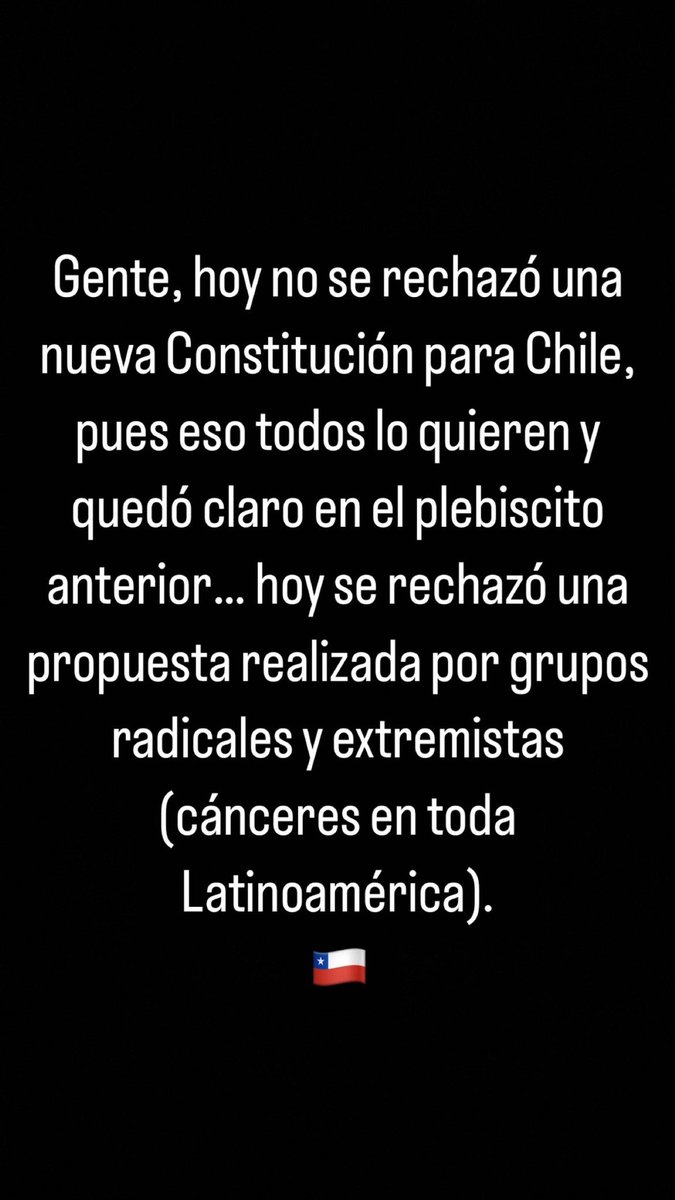 Gente, hoy no se rechazó una nueva Constitución para Chile, pues eso todos lo quieren y quedó claro en el plebiscito anterior… hoy se rechazó una propuesta realizada por grupos radicales y extremistas (cánceres en toda Latinoamérica).
🇨🇱